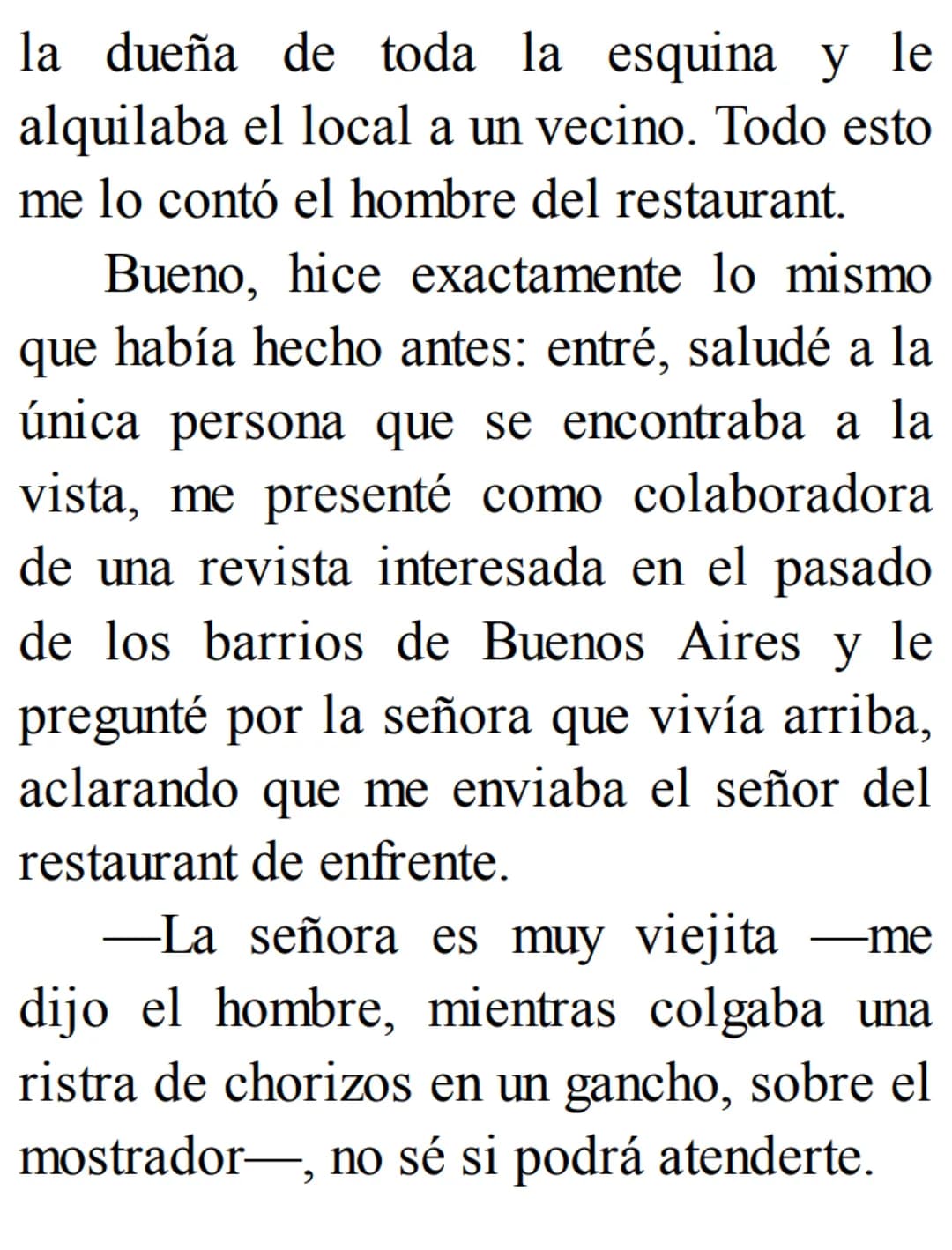 la dueña de toda la esquina y le alquilaba el local a un vecino. Todo esto me lo contó el hombre del restaurant.

Bueno, hice exactamente lo mismo que había hecho antes: entré, saludé a la única persona que se encontraba a la vista, me presenté como colaboradora de una revista interesada en el pasado de los barrios de Buenos Aires y le pregunté por la señora que vivía arriba, aclarando que me enviaba el señor del restaurant de enfrente.

—La señora es muy viejita —me dijo el hombre, mientras colgaba una ristra de chorizos en un gancho, sobre el mostrador—, no sé si podrá atenderte.